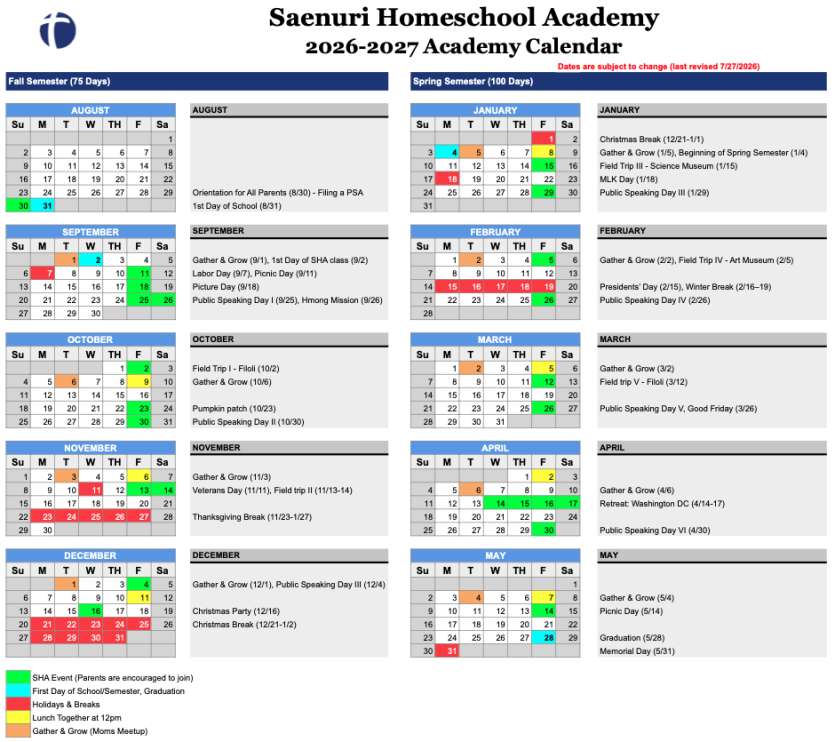 Saenuri Homeschool Academy
2026-2027 Academy Calendar

Dates are subject to change (last revised 7/27/2026)

Fall Semester (75 Days)

AUGUST
| Su | M | T | W | TH | F | Sa |
|---|---|---|---|---|---|---|
| | | | | | | 1 |
| 2 | 3 | 4 | 5 | 6 | 7 | 8 |
| 9 | 10 | 11 | 12 | 13 | 14 | 15 |
| 16 | 17 | 18 | 19 | 20 | 21 | 22 |
| 23 | 24 | 25 | 26 | 27 | 28 | 29 |
| 30 | 31 | | | | | |

AUGUST
Orientation for All Parents (8/30) - Filing a PSA
1st Day of School (8/31)

SEPTEMBER
| Su | M | T | W | TH | F | Sa |
|---|---|---|---|---|---|---|
| | | 1 | 2 | 3 | 4 | 5 |
| 6 | 7 | 8 | 9 | 10 | 11 | 12 |
| 13 | 14 | 15 | 16 | 17 | 18 | 19 |
| 20 | 21 | 22 | 23 | 24 | 25 | 26 |
| 27 | 28 | 29 | 30 | | | |

SEPTEMBER
Gather & Grow (9/1), 1st Day of SHA class (9/2)
Labor Day (9/7), Picnic Day (9/11)
Picture Day (9/18)
Public Speaking Day I (9/25), Hmong Mission (9/26)

OCTOBER
| Su | M | T | W | TH | F | Sa |
|---|---|---|---|---|---|---|
| | | | | 1 | 2 | 3 |
| 4 | 5 | 6 | 7 | 8 | 9 | 10 |
| 11 | 12 | 13 | 14 | 15 | 16 | 17 |
| 18 | 19 | 20 | 21 | 22 | 23 | 24 |
| 25 | 26 | 27 | 28 | 29 | 30 | 31 |

OCTOBER
Field Trip I - Filoli (10/2)
Gather & Grow (10/6)
Pumpkin patch (10/23)
Public Speaking Day II (10/30)

NOVEMBER
| Su | M | T | W | TH | F | Sa |
|---|---|---|---|---|---|---|
| 1 | 2 | 3 | 4 | 5 | 6 | 7 |
| 8 | 9 | 10 | 11 | 12 | 13 | 14 |
| 15 | 16 | 17 | 18 | 19 | 20 | 21 |
| 22 | 23 | 24 | 25 | 26 | 27 | 28 |
| 29 | 30 | | | | | |

NOVEMBER
Gather & Grow (11/3)
Veterans Day (11/11), Field trip II (11/13-14)
Thanksgiving Break (11/23-1/27)

DECEMBER
| Su | M | T | W | TH | F | Sa |
|---|---|---|---|---|---|---|
| | | 1 | 2 | 3 | 4 | 5 |
| 6 | 7 | 8 | 9 | 10 | 11 | 12 |
| 13 | 14 | 15 | 16 | 17 | 18 | 19 |
| 20 | 21 | 22 | 23 | 24 | 25 | 26 |
| 27 | 28 | 29 | 30 | 31 | | |

DECEMBER
Gather & Grow (12/1), Public Speaking Day III (12/4)
Christmas Party (12/16)
Christmas Break (12/21-1/2)

Spring Semester (100 Days)

JANUARY
| Su | M | T | W | TH | F | Sa |
|---|---|---|---|---|---|---|
| | | | | | 1 | 2 |
| 3 | 4 | 5 | 6 | 7 | 8 | 9 |
| 10 | 11 | 12 | 13 | 14 | 15 | 16 |
| 17 | 18 | 19 | 20 | 21 | 22 | 23 |
| 24 | 25 | 26 | 27 | 28 | 29 | 30 |
| 31 | | | | | | |

JANUARY
Christmas Break (12/21-1/1)
Gather & Grow (1/5), Beginning of Spring Semester (1/4)
Field Trip III - Science Museum (1/15)
MLK Day (1/18)
Public Speaking Day III (1/29)

FEBRUARY
| Su | M | T | W | TH | F | Sa |
|---|---|---|---|---|---|---|
| | 1 | 2 | 3 | 4 | 5 | 6 |
| 7 | 8 | 9 | 10 | 11 | 12 | 13 |
| 14 | 15 | 16 | 17 | 18 | 19 | 20 |
| 21 | 22 | 23 | 24 | 25 | 26 | 27 |
| 28 | | | | | | |

FEBRUARY
Gather & Grow (2/2), Field Trip IV - Art Museum (2/5)
Presidents' Day (2/15), Winter Break (2/16–19)
Public Speaking Day IV (2/26)

MARCH
| Su | M | T | W | TH | F | Sa |
|---|---|---|---|---|---|---|
| | 1 | 2 | 3 | 4 | 5 | 6 |
| 7 | 8 | 9 | 10 | 11 | 12 | 13 |
| 14 | 15 | 16 | 17 | 18 | 19 | 20 |
| 21 | 22 | 23 | 24 | 25 | 26 | 27 |
| 28 | 29 | 30 | 31 | | | |

MARCH
Gather & Grow (3/2)
Field trip V - Filoli (3/12)
Public Speaking Day V, Good Friday (3/26)

APRIL
| Su | M | T | W | TH | F | Sa |
|---|---|---|---|---|---|---|
| | | | | 1 | 2 | 3 |
| 4 | 5 | 6 | 7 | 8 | 9 | 10 |
| 11 | 12 | 13 | 14 | 15 | 16 | 17 |
| 18 | 19 | 20 | 21 | 22 | 23 | 24 |
| 25 | 26 | 27 | 28 | 29 | 30 | |

APRIL
Gather & Grow (4/6)
Retreat: Washington DC (4/14-17)
Public Speaking Day VI (4/30)

MAY
| Su | M | T | W | TH | F | Sa |
|---|---|---|---|---|---|---|
| | | | | | | 1 |
| 2 | 3 | 4 | 5 | 6 | 7 | 8 |
| 9 | 10 | 11 | 12 | 13 | 14 | 15 |
| 16 | 17 | 18 | 19 | 20 | 21 | 22 |
| 23 | 24 | 25 | 26 | 27 | 28 | 29 |
| 30 | 31 | | | | | |

MAY
Gather & Grow (5/4)
Picnic Day (5/14)
Graduation (5/28)
Memorial Day (5/31)

SHA Event (Parents are encouraged to join)
First Day of School/Semester, Graduation
Holidays & Breaks
Lunch Together at 12pm
Gather & Grow (Moms Meetup)